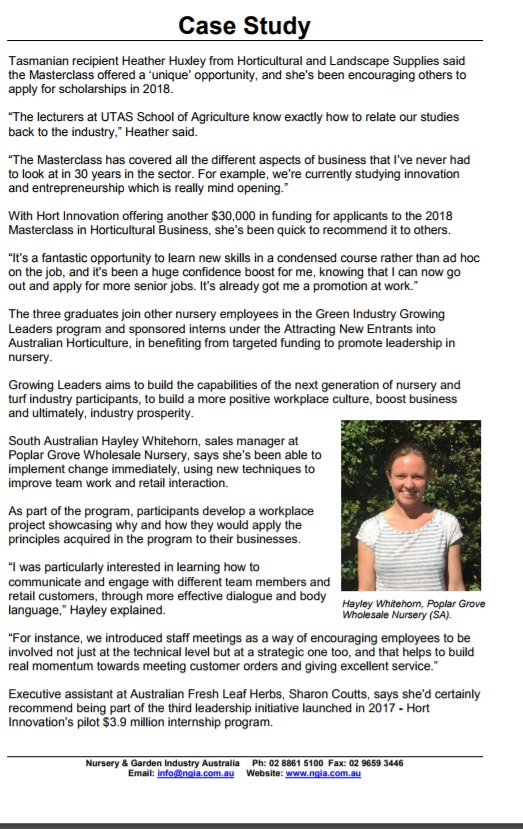 Case Study

Tasmanian recipient Heather Huxley from Horticultural and Landscape Supplies said the Masterclass offered a 'unique' opportunity, and she's been encouraging others to apply for scholarships in 2018.

"The lecturers at UTAS School of Agriculture know exactly how to relate our studies back to the industry," Heather said.

"The Masterclass has covered all the different aspects of business that I've never had to look at in 30 years in the sector. For example, we're currently studying innovation and entrepreneurship which is really mind opening."

With Hort Innovation offering another $30,000 in funding for applicants to the 2018 Masterclass in Horticultural Business, she's been quick to recommend it to others.

"It's a fantastic opportunity to learn new skills in a condensed course rather than ad hoc on the job, and it's been a huge confidence boost for me, knowing that I can now go out and apply for more senior jobs. It's already got me a promotion at work."

The three graduates join other nursery employees in the Green Industry Growing Leaders program and sponsored interns under the Attracting New Entrants into Australian Horticulture, in benefiting from targeted funding to promote leadership in nursery.

Growing Leaders aims to build the capabilities of the next generation of nursery and turf industry participants, to build a more positive workplace culture, boost business and ultimately, industry prosperity.

South Australian Hayley Whitehorn, sales manager at Poplar Grove Wholesale Nursery, says she's been able to implement change immediately, using new techniques to improve team work and retail interaction.

As part of the program, participants develop a workplace project showcasing why and how they would apply the principles acquired in the program to their businesses.

"I was particularly interested in learning how to communicate and engage with different team members and retail customers, through more effective dialogue and body language," Hayley explained.

Hayley Whitehorn, Poplar Grove Wholesale Nursery (SA).

"For instance, we introduced staff meetings as a way of encouraging employees to be involved not just at the technical level but at a strategic one too, and that helps to build real momentum towards meeting customer orders and giving excellent service."

Executive assistant at Australian Fresh Leaf Herbs, Sharon Coutts, says she'd certainly recommend being part of the third leadership initiative launched in 2017 - Hort Innovation's pilot $3.9 million internship program.

Nursery & Garden Industry Australia Ph: 02 8861 5100 Fax: 02 9659 3446
Email: info@ngia.com.au Website: www.ngia.com.au